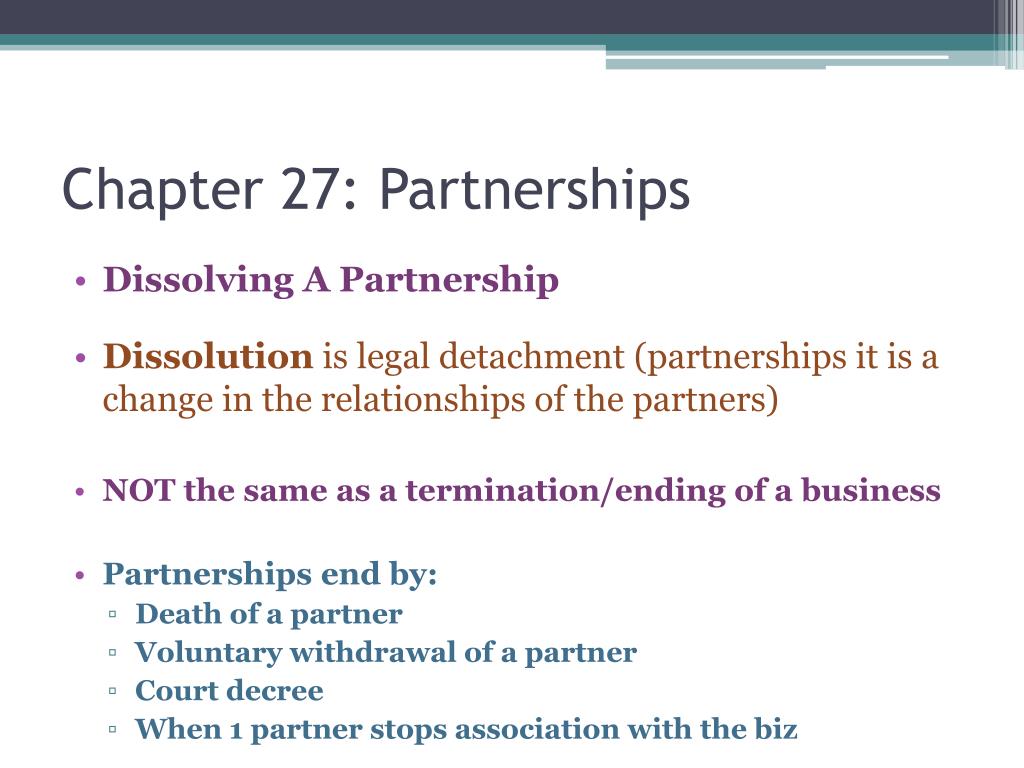 Chapter 27: Partnerships

• Dissolving A Partnership

• Dissolution is legal detachment (partnerships it is a change in the relationships of the partners)

• NOT the same as a termination/ending of a business

• Partnerships end by:
▫ Death of a partner
▫ Voluntary withdrawal of a partner
▫ Court decree
▫ When 1 partner stops association with the biz